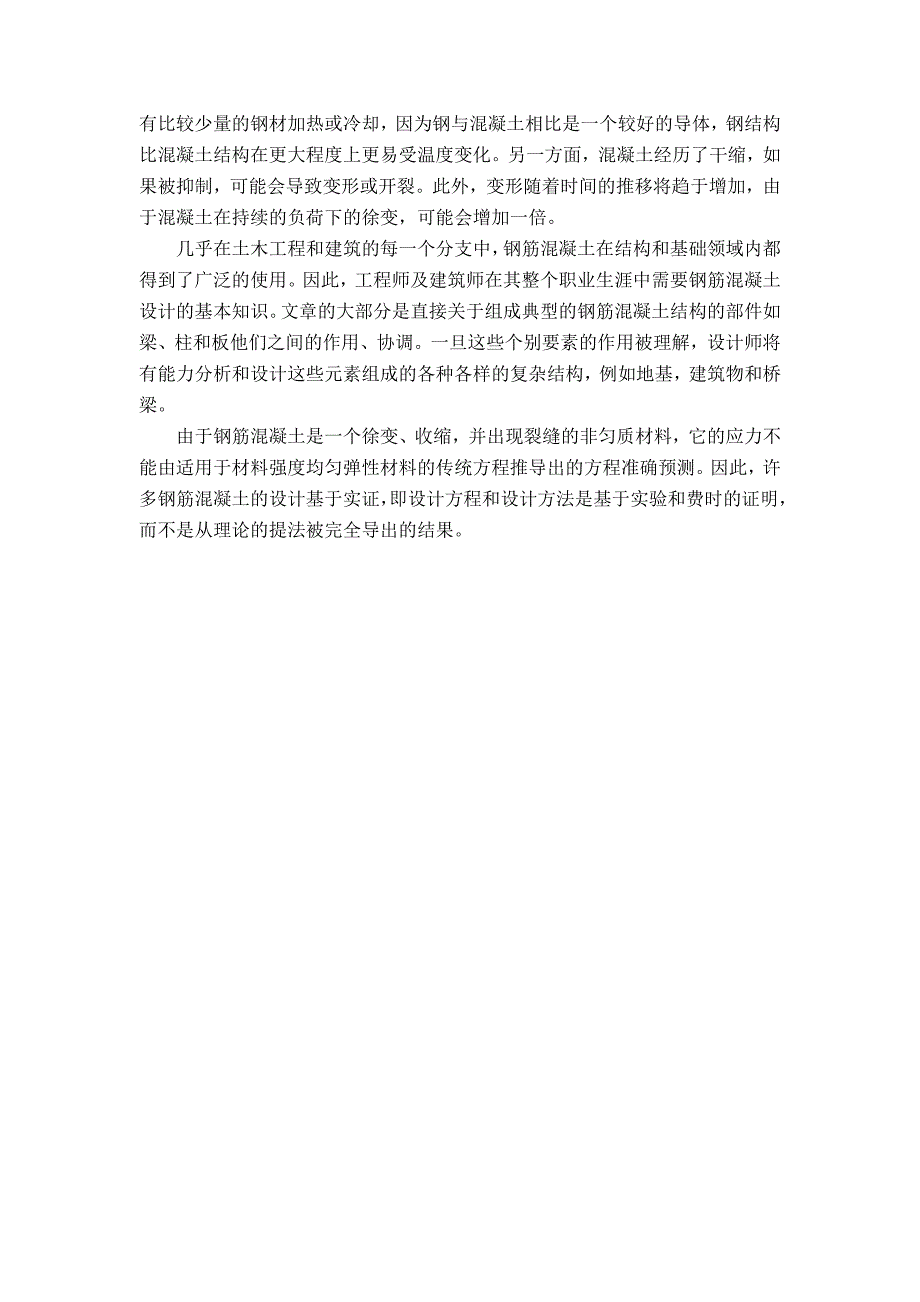 有比较少量的钢材加热或冷却，因为钢与混凝土相比是一个较好的导体，钢结构比混凝土结构在更大程度上更易受温度变化。另一方面，混凝土经历了干缩，如果被抑制，可能会导致变形或开裂。此外，变形随着时间的推移将趋于增加，由于混凝土在持续的负荷下的徐变，可能会增加一倍。

几乎在土木工程和建筑的每一个分支中，钢筋混凝土在结构和基础领域内都得到了广泛的使用。因此，工程师及建筑师在其整个职业生涯中需要钢筋混凝土设计的基本知识。文章的大部分是直接关于组成典型的钢筋混凝土结构的部件如梁、柱和板他们之间的作用、协调。一旦这些个别要素的作用被理解，设计师将有能力分析和设计这些元素组成的各种各样的复杂结构，例如地基，建筑物和桥梁。

由于钢筋混凝土是一个徐变、收缩，并出现裂缝的非匀质材料，它的应力不能由适用于材料强度均匀弹性材料的传统方程推导出的方程准确预测。因此，许多钢筋混凝土的设计基于实证，即设计方程和设计方法是基于实验和费时的证明，而不是从理论的提法被完全导出的结果。